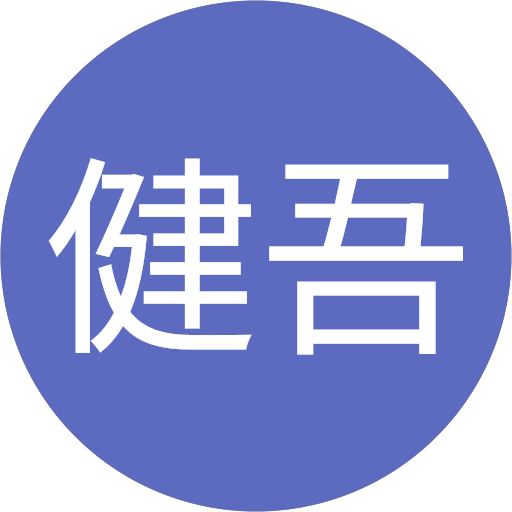 健吾